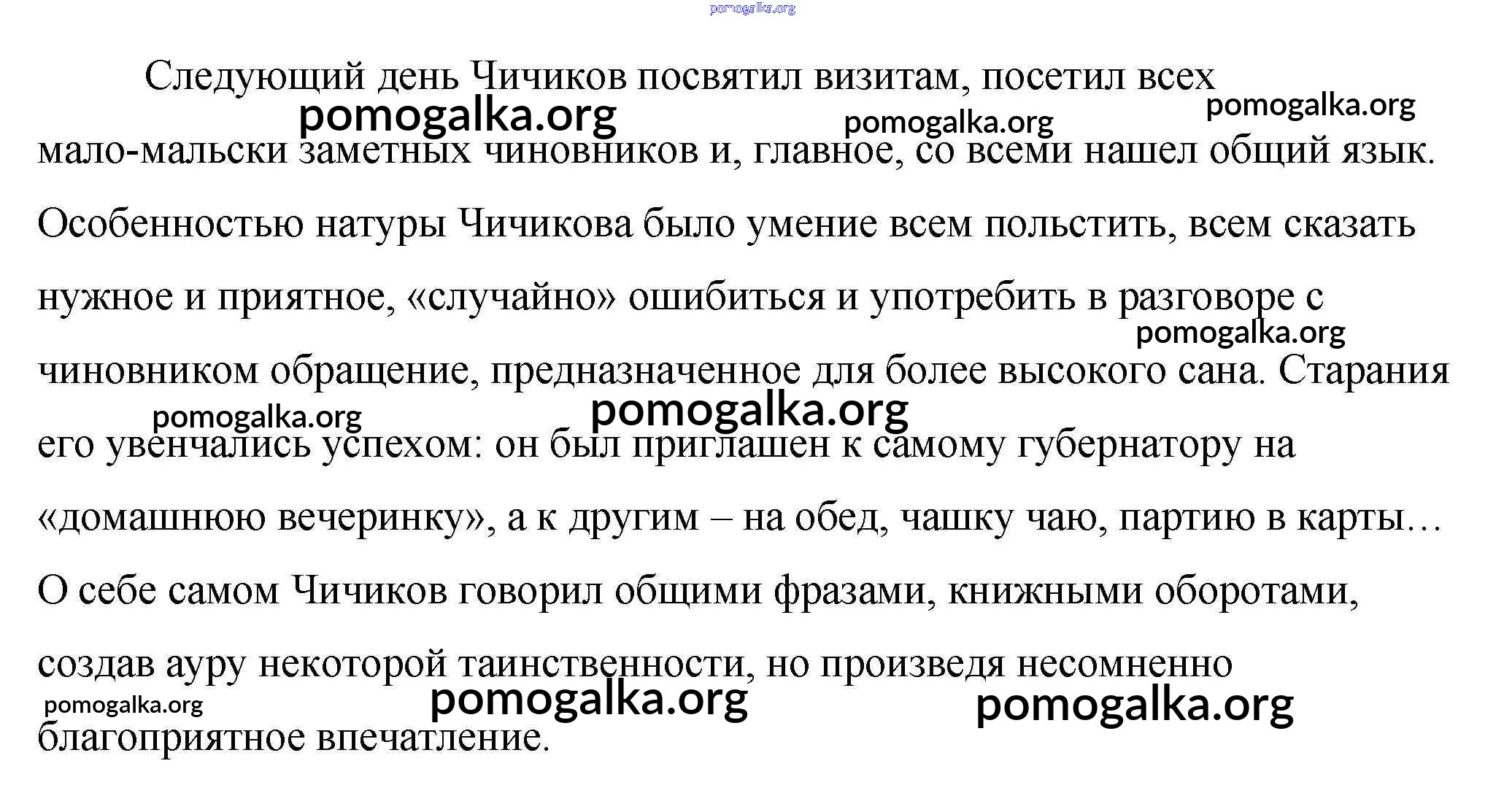 pomogalka.org

Следующий день Чичиков посвятил визитам, посетил всех мало-мальски заметных чиновников и, главное, со всеми нашел общий язык. Особенностью натуры Чичикова было умение всем польстить, всем сказать нужное и приятное, «случайно» ошибиться и употребить в разговоре с чиновником обращение, предназначенное для более высокого сана. Старания его увенчались успехом: он был приглашен к самому губернатору на «домашнюю вечеринку», а к другим – на обед, чашку чаю, партию в карты… О себе самом Чичиков говорил общими фразами, книжными оборотами, создав ауру некоторой таинственности, но произведя несомненно благоприятное впечатление.

pomogalka.org pomogalka.org pomogalka.org pomogalka.org pomogalka.org pomogalka.org pomogalka.org pomogalka.org pomogalka.org